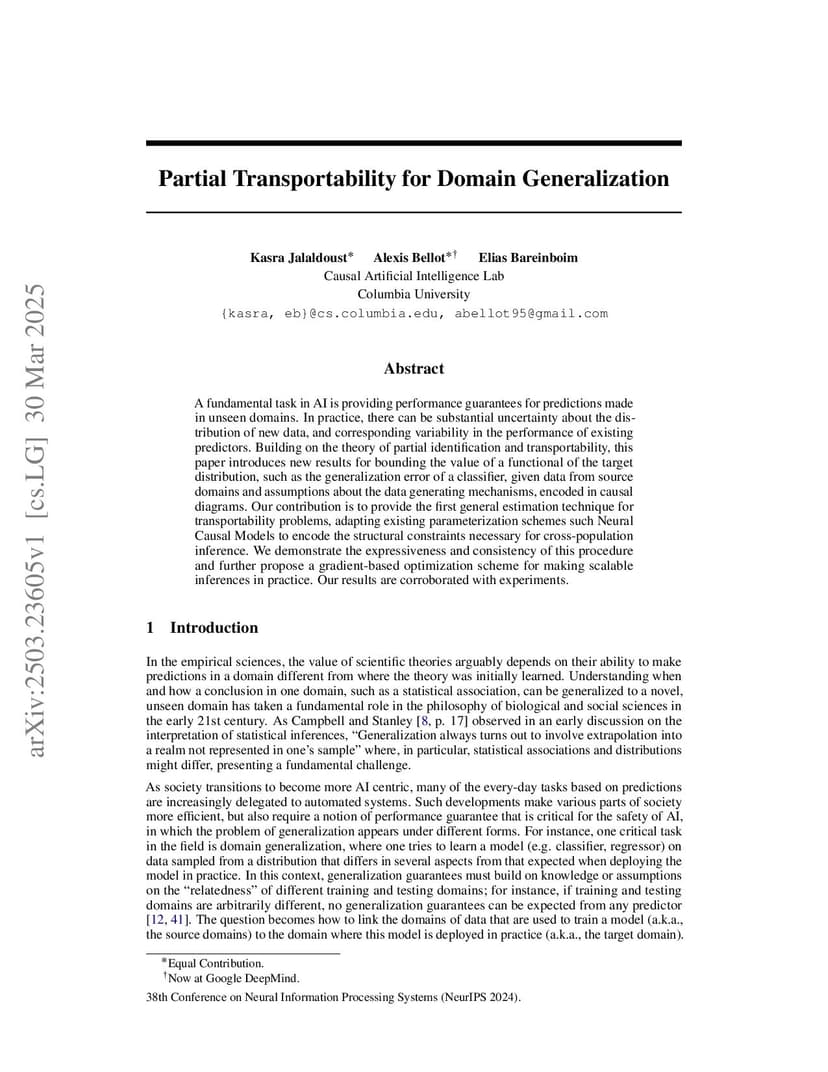 arXiv:2503.23605v1 [cs.LG] 30 Mar 2025

Partial Transportability for Domain Generalization

Kasra Jalaldoust* Alexis Bellot*† Elias Bareinboim
Causal Artificial Intelligence Lab
Columbia University
{kasra, eb}@cs.columbia.edu, abellot95@gmail.com

Abstract

A fundamental task in AI is providing performance guarantees for predictions made in unseen domains. In practice, there can be substantial uncertainty about the distribution of new data, and corresponding variability in the performance of existing predictors. Building on the theory of partial identification and transportability, this paper introduces new results for bounding the value of a functional of the target distribution, such as the generalization error of a classifier, given data from source domains and assumptions about the data generating mechanisms, encoded in causal diagrams. Our contribution is to provide the first general estimation technique for transportability problems, adapting existing parameterization schemes such Neural Causal Models to encode the structural constraints necessary for cross-population inference. We demonstrate the expressiveness and consistency of this procedure and further propose a gradient-based optimization scheme for making scalable inferences in practice. Our results are corroborated with experiments.

1 Introduction

In the empirical sciences, the value of scientific theories arguably depends on their ability to make predictions in a domain different from where the theory was initially learned. Understanding when and how a conclusion in one domain, such as a statistical association, can be generalized to a novel, unseen domain has taken a fundamental role in the philosophy of biological and social sciences in the early 21st century. As Campbell and Stanley [8, p. 17] observed in an early discussion on the interpretation of statistical inferences, "Generalization always turns out to involve extrapolation into a realm not represented in one's sample" where, in particular, statistical associations and distributions might differ, presenting a fundamental challenge.

As society transitions to become more AI centric, many of the every-day tasks based on predictions are increasingly delegated to automated systems. Such developments make various parts of society more efficient, but also require a notion of performance guarantee that is critical for the safety of AI, in which the problem of generalization appears under different forms. For instance, one critical task in the field is domain generalization, where one tries to learn a model (e.g. classifier, regressor) on data sampled from a distribution that differs in several aspects from that expected when deploying the model in practice. In this context, generalization guarantees must build on knowledge or assumptions on the "relatedness" of different training and testing domains; for instance, if training and testing domains are arbitrarily different, no generalization guarantees can be expected from any predictor [12, 41]. The question becomes how to link the domains of data that are used to train a model (a.k.a., the source domains) to the domain where this model is deployed in practice (a.k.a., the target domain).

*Equal Contribution.
†Now at Google DeepMind.

38th Conference on Neural Information Processing Systems (NeurIPS 2024).